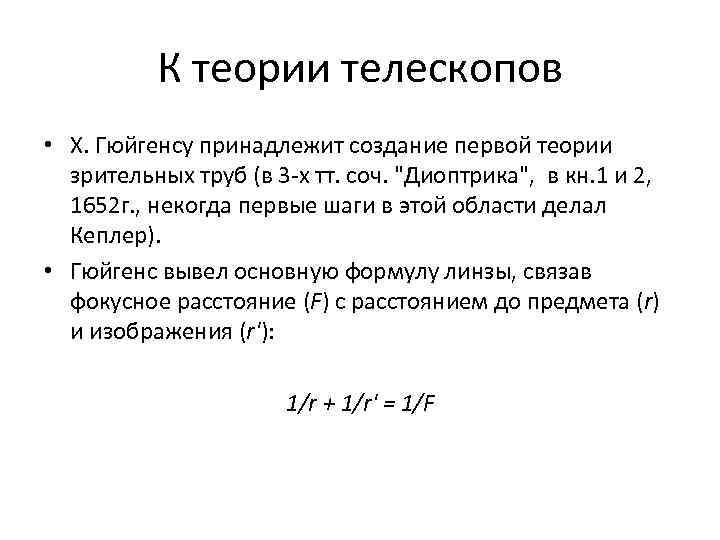 К теории телескопов

• Х. Гюйгенсу принадлежит создание первой теории зрительных труб (в 3-х тт. соч. "Диоптрика", в кн.1 и 2, 1652г., некогда первые шаги в этой области делал Кеплер).

• Гюйгенс вывел основную формулу линзы, связав фокусное расстояние ($F$) с расстоянием до предмета ($r$) и изображения ($r'$):

$1/r + 1/r' = 1/F$